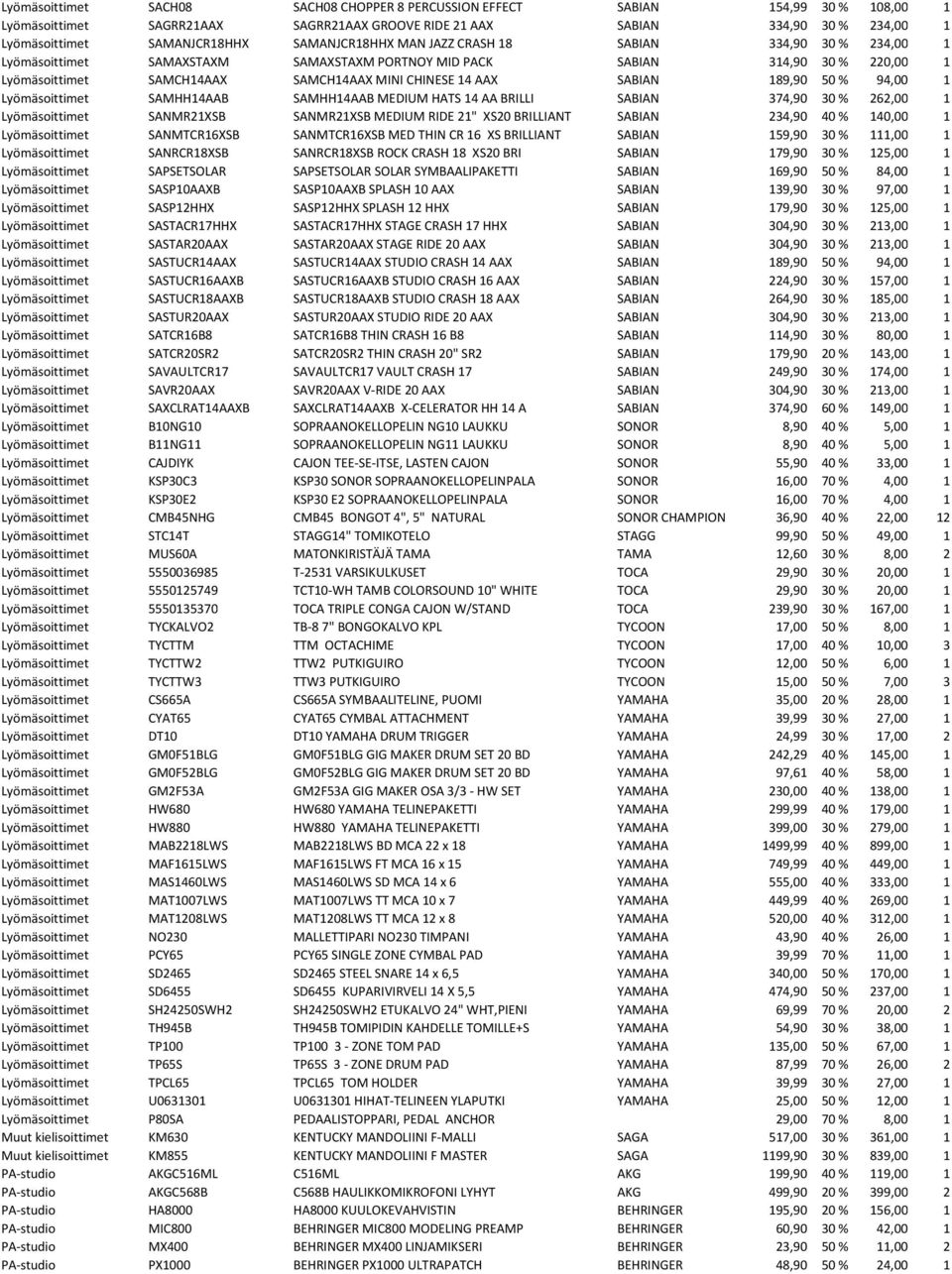 | | | | | | | | |
|---|---|---|---|---|---|---|---|
| Lyömäsoittimet | SACH08 | SACH08 CHOPPER 8 PERCUSSION EFFECT | SABIAN | 154,99 | 30 % | 108,00 | 1 |
| Lyömäsoittimet | SAGRR21AAX | SAGRR21AAX GROOVE RIDE 21 AAX | SABIAN | 334,90 | 30 % | 234,00 | 1 |
| Lyömäsoittimet | SAMANJCR18HHX | SAMANJCR18HHX MAN JAZZ CRASH 18 | SABIAN | 334,90 | 30 % | 234,00 | 1 |
| Lyömäsoittimet | SAMAXSTAXM | SAMAXSTAXM PORTNOY MID PACK | SABIAN | 314,90 | 30 % | 220,00 | 1 |
| Lyömäsoittimet | SAMCH14AAX | SAMCH14AAX MINI CHINESE 14 AAX | SABIAN | 189,90 | 50 % | 94,00 | 1 |
| Lyömäsoittimet | SAMHH14AAB | SAMHH14AAB MEDIUM HATS 14 AA BRILLI | SABIAN | 374,90 | 30 % | 262,00 | 1 |
| Lyömäsoittimet | SANMR21XSB | SANMR21XSB MEDIUM RIDE 21" XS20 BRILLIANT | SABIAN | 234,90 | 40 % | 140,00 | 1 |
| Lyömäsoittimet | SANMTCR16XSB | SANMTCR16XSB MED THIN CR 16 XS BRILLIANT | SABIAN | 159,90 | 30 % | 111,00 | 1 |
| Lyömäsoittimet | SANRCR18XSB | SANRCR18XSB ROCK CRASH 18 XS20 BRI | SABIAN | 179,90 | 30 % | 125,00 | 1 |
| Lyömäsoittimet | SAPSETSOLAR | SAPSETSOLAR SOLAR SYMBAALIPAKETTI | SABIAN | 169,90 | 50 % | 84,00 | 1 |
| Lyömäsoittimet | SASP10AAXB | SASP10AAXB SPLASH 10 AAX | SABIAN | 139,90 | 30 % | 97,00 | 1 |
| Lyömäsoittimet | SASP12HHX | SASP12HHX SPLASH 12 HHX | SABIAN | 179,90 | 30 % | 125,00 | 1 |
| Lyömäsoittimet | SASTACR17HHX | SASTACR17HHX STAGE CRASH 17 HHX | SABIAN | 304,90 | 30 % | 213,00 | 1 |
| Lyömäsoittimet | SASTAR20AAX | SASTAR20AAX STAGE RIDE 20 AAX | SABIAN | 304,90 | 30 % | 213,00 | 1 |
| Lyömäsoittimet | SASTUCR14AAX | SASTUCR14AAX STUDIO CRASH 14 AAX | SABIAN | 189,90 | 50 % | 94,00 | 1 |
| Lyömäsoittimet | SASTUCR16AAXB | SASTUCR16AAXB STUDIO CRASH 16 AAX | SABIAN | 224,90 | 30 % | 157,00 | 1 |
| Lyömäsoittimet | SASTUCR18AAXB | SASTUCR18AAXB STUDIO CRASH 18 AAX | SABIAN | 264,90 | 30 % | 185,00 | 1 |
| Lyömäsoittimet | SASTUR20AAX | SASTUR20AAX STUDIO RIDE 20 AAX | SABIAN | 304,90 | 30 % | 213,00 | 1 |
| Lyömäsoittimet | SATCR16B8 | SATCR16B8 THIN CRASH 16 B8 | SABIAN | 114,90 | 30 % | 80,00 | 1 |
| Lyömäsoittimet | SATCR20SR2 | SATCR20SR2 THIN CRASH 20" SR2 | SABIAN | 179,90 | 20 % | 143,00 | 1 |
| Lyömäsoittimet | SAVAULTCR17 | SAVAULTCR17 VAULT CRASH 17 | SABIAN | 249,90 | 30 % | 174,00 | 1 |
| Lyömäsoittimet | SAVR20AAX | SAVR20AAX V-RIDE 20 AAX | SABIAN | 304,90 | 30 % | 213,00 | 1 |
| Lyömäsoittimet | SAXCLRAT14AAXB | SAXCLRAT14AAXB X-CELERATOR HH 14 A | SABIAN | 374,90 | 60 % | 149,00 | 1 |
| Lyömäsoittimet | B10NG10 | SOPRAANOKELLOPELIN NG10 LAUKKU | SONOR | 8,90 | 40 % | 5,00 | 1 |
| Lyömäsoittimet | B11NG11 | SOPRAANOKELLOPELIN NG11 LAUKKU | SONOR | 8,90 | 40 % | 5,00 | 1 |
| Lyömäsoittimet | CAJDIYK | CAJON TEE-SE-ITSE, LASTEN CAJON | SONOR | 55,90 | 40 % | 33,00 | 1 |
| Lyömäsoittimet | KSP30C3 | KSP30 SONOR SOPRAANOKELLOPELINPALA | SONOR | 16,00 | 70 % | 4,00 | 1 |
| Lyömäsoittimet | KSP30E2 | KSP30 E2 SOPRAANOKELLOPELINPALA | SONOR | 16,00 | 70 % | 4,00 | 1 |
| Lyömäsoittimet | CMB45NHG | CMB45 BONGOT 4", 5" NATURAL | SONOR CHAMPION | 36,90 | 40 % | 22,00 | 12 |
| Lyömäsoittimet | STC14T | STAGG14" TOMIKOTELO | STAGG | 99,90 | 50 % | 49,00 | 1 |
| Lyömäsoittimet | MUS60A | MATONKIRISTÄJÄ TAMA | TAMA | 12,60 | 30 % | 8,00 | 2 |
| Lyömäsoittimet | 5550036985 | T-2531 VARSIKULKUSET | TOCA | 29,90 | 30 % | 20,00 | 1 |
| Lyömäsoittimet | 5550125749 | TCT10-WH TAMB COLORSOUND 10" WHITE | TOCA | 29,90 | 30 % | 20,00 | 1 |
| Lyömäsoittimet | 5550135370 | TOCA TRIPLE CONGA CAJON W/STAND | TOCA | 239,90 | 30 % | 167,00 | 1 |
| Lyömäsoittimet | TYCKALVO2 | TB-8 7" BONGOKALVO KPL | TYCOON | 17,00 | 50 % | 8,00 | 1 |
| Lyömäsoittimet | TYCTTM | TTM OCTACHIME | TYCOON | 17,00 | 40 % | 10,00 | 3 |
| Lyömäsoittimet | TYCTTW2 | TTW2 PUTKIGUIRO | TYCOON | 12,00 | 50 % | 6,00 | 1 |
| Lyömäsoittimet | TYCTTW3 | TTW3 PUTKIGUIRO | TYCOON | 15,00 | 50 % | 7,00 | 3 |
| Lyömäsoittimet | CS665A | CS665A SYMBAALITELINE, PUOMI | YAMAHA | 35,00 | 20 % | 28,00 | 1 |
| Lyömäsoittimet | CYAT65 | CYAT65 CYMBAL ATTACHMENT | YAMAHA | 39,99 | 30 % | 27,00 | 1 |
| Lyömäsoittimet | DT10 | DT10 YAMAHA DRUM TRIGGER | YAMAHA | 24,99 | 30 % | 17,00 | 2 |
| Lyömäsoittimet | GM0F51BLG | GM0F51BLG GIG MAKER DRUM SET 20 BD | YAMAHA | 242,29 | 40 % | 145,00 | 1 |
| Lyömäsoittimet | GM0F52BLG | GM0F52BLG GIG MAKER DRUM SET 20 BD | YAMAHA | 97,61 | 40 % | 58,00 | 1 |
| Lyömäsoittimet | GM2F53A | GM2F53A GIG MAKER OSA 3/3 - HW SET | YAMAHA | 230,00 | 40 % | 138,00 | 1 |
| Lyömäsoittimet | HW680 | HW680 YAMAHA TELINEPAKETTI | YAMAHA | 299,99 | 40 % | 179,00 | 1 |
| Lyömäsoittimet | HW880 | HW880 YAMAHA TELINEPAKETTI | YAMAHA | 399,00 | 30 % | 279,00 | 1 |
| Lyömäsoittimet | MAB2218LWS | MAB2218LWS BD MCA 22 x 18 | YAMAHA | 1499,99 | 40 % | 899,00 | 1 |
| Lyömäsoittimet | MAF1615LWS | MAF1615LWS FT MCA 16 x 15 | YAMAHA | 749,99 | 40 % | 449,00 | 1 |
| Lyömäsoittimet | MAS1460LWS | MAS1460LWS SD MCA 14 x 6 | YAMAHA | 555,00 | 40 % | 333,00 | 1 |
| Lyömäsoittimet | MAT1007LWS | MAT1007LWS TT MCA 10 x 7 | YAMAHA | 449,99 | 40 % | 269,00 | 1 |
| Lyömäsoittimet | MAT1208LWS | MAT1208LWS TT MCA 12 x 8 | YAMAHA | 520,00 | 40 % | 312,00 | 1 |
| Lyömäsoittimet | NO230 | MALLETTIPARI NO230 TIMPANI | YAMAHA | 43,90 | 40 % | 26,00 | 1 |
| Lyömäsoittimet | PCY65 | PCY65 SINGLE ZONE CYMBAL PAD | YAMAHA | 39,99 | 70 % | 11,00 | 1 |
| Lyömäsoittimet | SD2465 | SD2465 STEEL SNARE 14 x 6,5 | YAMAHA | 340,00 | 50 % | 170,00 | 1 |
| Lyömäsoittimet | SD6455 | SD6455 KUPARIVIRVELI 14 X 5,5 | YAMAHA | 474,90 | 50 % | 237,00 | 1 |
| Lyömäsoittimet | SH24250SWH2 | SH24250SWH2 ETUKALVO 24" WHT,PIENI | YAMAHA | 69,99 | 70 % | 20,00 | 2 |
| Lyömäsoittimet | TH945B | TH945B TOMIPIDIN KAHDELLE TOMILLE+S | YAMAHA | 54,90 | 30 % | 38,00 | 1 |
| Lyömäsoittimet | TP100 | TP100 3 - ZONE TOM PAD | YAMAHA | 135,00 | 50 % | 67,00 | 1 |
| Lyömäsoittimet | TP65S | TP65S 3 - ZONE DRUM PAD | YAMAHA | 87,99 | 70 % | 26,00 | 2 |
| Lyömäsoittimet | TPCL65 | TPCL65 TOM HOLDER | YAMAHA | 39,99 | 30 % | 27,00 | 1 |
| Lyömäsoittimet | U0631301 | U0631301 HIHAT-TELINEEN YLAPUTKI | YAMAHA | 25,00 | 50 % | 12,00 | 1 |
| Lyömäsoittimet | P80SA | PEDAALISTOPPARI, PEDAL ANCHOR | | 29,00 | 70 % | 8,00 | 1 |
| Muut kielisoittimet | KM630 | KENTUCKY MANDOLIINI F-MALLI | SAGA | 517,00 | 30 % | 361,00 | 1 |
| Muut kielisoittimet | KM855 | KENTUCKY MANDOLIINI F MASTER | SAGA | 1199,90 | 30 % | 839,00 | 1 |
| PA-studio | AKGC516ML | C516ML | AKG | 199,90 | 40 % | 119,00 | 1 |
| PA-studio | AKGC568B | C568B HAULIKKOMIKROFONI LYHYT | AKG | 499,90 | 20 % | 399,00 | 2 |
| PA-studio | HA8000 | HA8000 KUULOKEVAHVISTIN | BEHRINGER | 195,90 | 20 % | 156,00 | 1 |
| PA-studio | MIC800 | BEHRINGER MIC800 MODELING PREAMP | BEHRINGER | 60,90 | 30 % | 42,00 | 1 |
| PA-studio | MX400 | BEHRINGER MX400 LINJAMIKSERI | BEHRINGER | 23,90 | 50 % | 11,00 | 2 |
| PA-studio | PX1000 | BEHRINGER PX1000 ULTRAPATCH | BEHRINGER | 48,90 | 50 % | 24,00 | 1 |